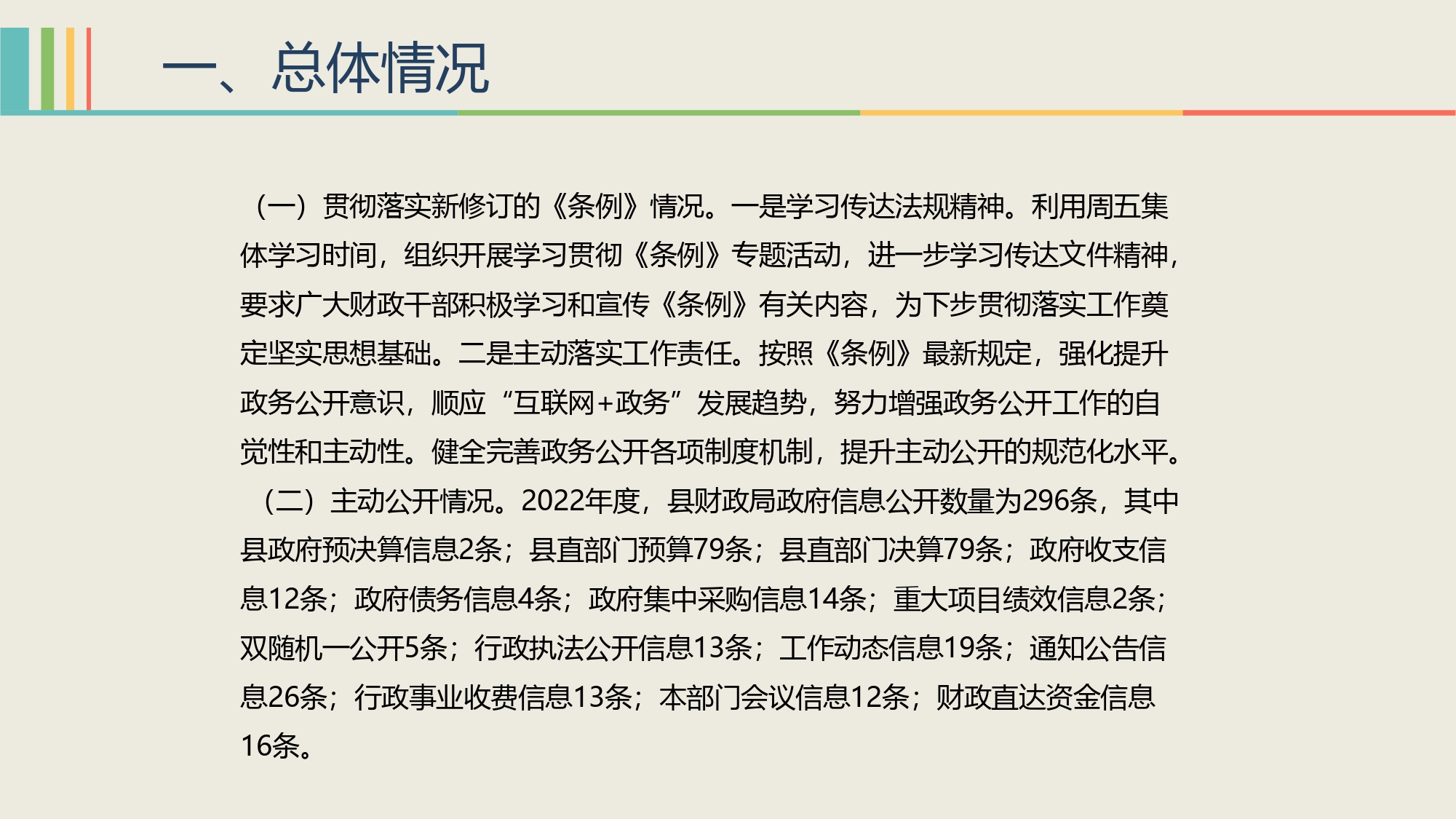 一、总体情况

（一）贯彻落实新修订的《条例》情况。一是学习传达法规精神。利用周五集体学习时间，组织开展学习贯彻《条例》专题活动，进一步学习传达文件精神，要求广大财政干部积极学习和宣传《条例》有关内容，为下步贯彻落实工作奠定坚实思想基础。二是主动落实工作责任。按照《条例》最新规定，强化提升政务公开意识，顺应“互联网+政务”发展趋势，努力增强政务公开工作的自觉性和主动性。健全完善政务公开各项制度机制，提升主动公开的规范化水平。

（二）主动公开情况。2022年度，县财政局政府信息公开数量为296条，其中县政府预决算信息2条；县直部门预算79条；县直部门决算79条；政府收支信息12条；政府债务信息4条；政府集中采购信息14条；重大项目绩效信息2条；双随机一公开5条；行政执法公开信息13条；工作动态信息19条；通知公告信息26条；行政事业收费信息13条；本部门会议信息12条；财政直达资金信息16条。